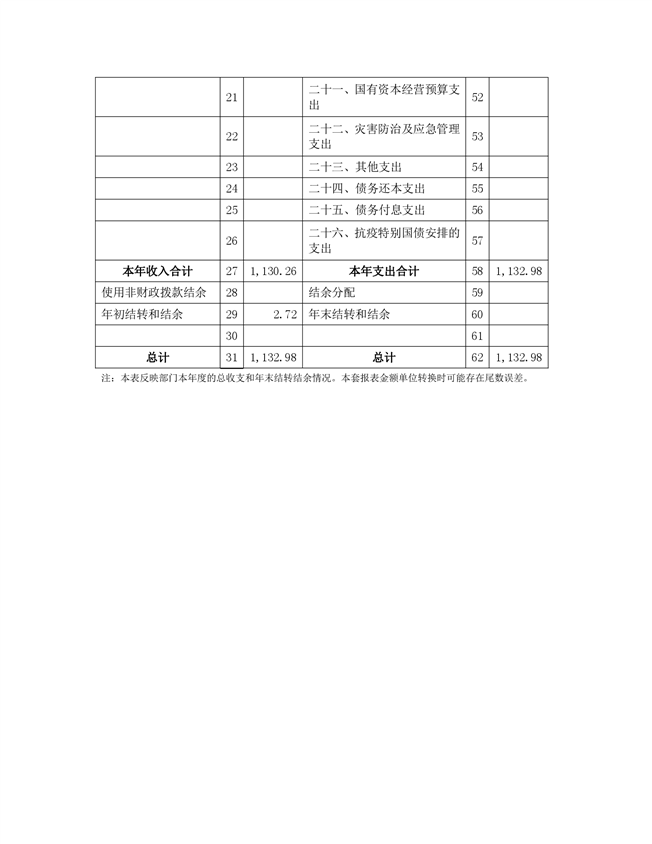 |  |  |  |  |  |  |
|---|---|---|---|---|---|
|  | 21 |  | 二十一、国有资本经营预算支出 | 52 |  |
|  | 22 |  | 二十二、灾害防治及应急管理支出 | 53 |  |
|  | 23 |  | 二十三、其他支出 | 54 |  |
|  | 24 |  | 二十四、债务还本支出 | 55 |  |
|  | 25 |  | 二十五、债务付息支出 | 56 |  |
|  | 26 |  | 二十六、抗疫特别国债安排的支出 | 57 |  |
| 本年收入合计 | 27 | 1，130.26 | 本年支出合计 | 58 | 1，132.98 |
| 使用非财政拨款结余 | 28 |  | 结余分配 | 59 |  |
| 年初结转和结余 | 29 | 2.72 | 年末结转和结余 | 60 |  |
|  | 30 |  |  | 61 |  |
| 总计 | 31 | 1，132.98 | 总计 | 62 | 1，132.98 |

注：本表反映部门本年度的总收支和年末结转结余情况。本套报表金额单位转换时可能存在尾数误差。